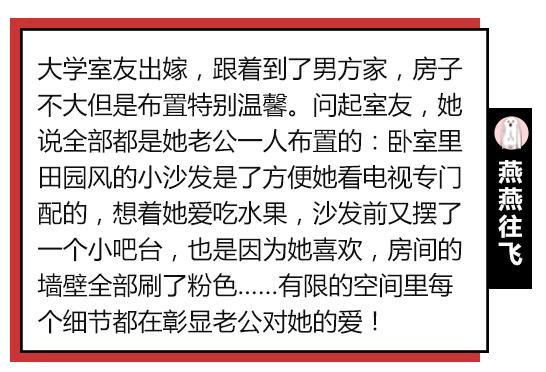 大学室友出嫁，跟着到了男方家，房子不大但是布置特别温馨。问起室友，她说全部都是她老公一人布置的：卧室里田园风的小沙发是了方便她看电视专门配的，想着她爱吃水果，沙发前又摆了一个小吧台，也是因为她喜欢，房间的墙壁全部刷了粉色......有限的空间里每个细节都在彰显老公对她的爱！

燕燕往飞